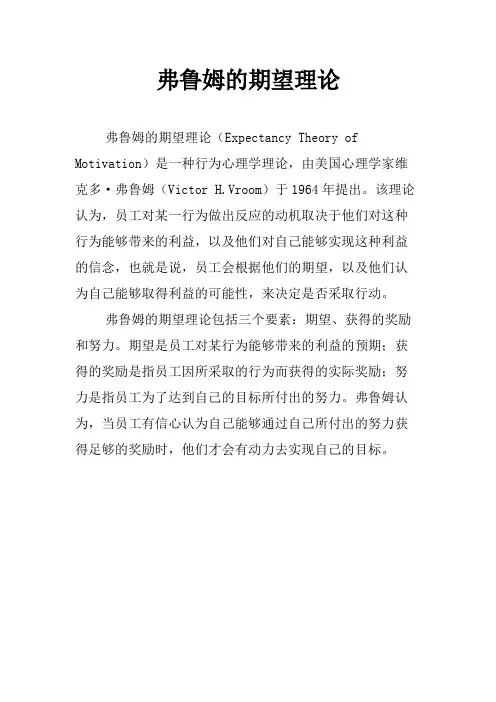 弗鲁姆的期望理论

弗鲁姆的期望理论（Expectancy Theory of Motivation）是一种行为心理学理论，由美国心理学家维克多·弗鲁姆（Victor H.Vroom）于1964年提出。该理论认为，员工对某一行为做出反应的动机取决于他们对这种行为能够带来的利益，以及他们对自己能够实现这种利益的信念，也就是说，员工会根据他们的期望，以及他们认为自己能够取得利益的可能性，来决定是否采取行动。

弗鲁姆的期望理论包括三个要素：期望、获得的奖励和努力。期望是员工对某行为能够带来的利益的预期；获得的奖励是指员工因所采取的行为而获得的实际奖励；努力是指员工为了达到自己的目标所付出的努力。弗鲁姆认为，当员工有信心认为自己能够通过自己所付出的努力获得足够的奖励时，他们才会有动力去实现自己的目标。